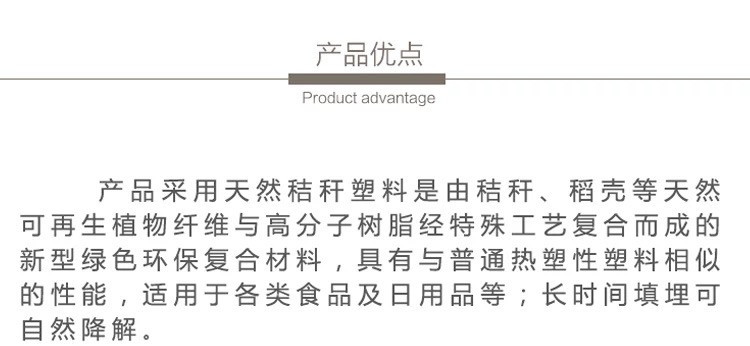 产品优点

Product advantage

产品采用天然秸秆塑料是由秸秆、稻壳等天然可再生植物纤维与高分子树脂经特殊工艺复合而成的新型绿色环保复合材料，具有与普通热塑性塑料相似的性能，适用于各类食品及日用品等；长时间填埋可自然降解。